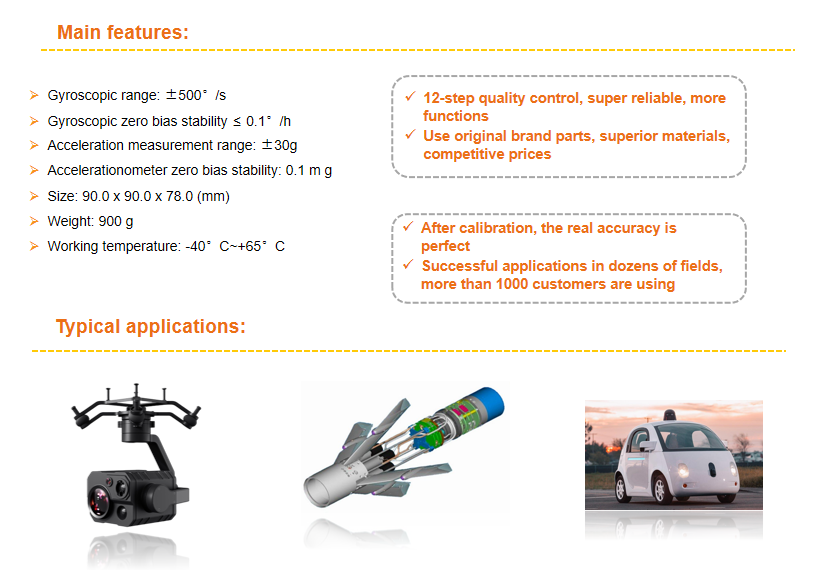 Main features:

➢ Gyroscopic range: ±500° /s
➢ Gyroscopic zero bias stability ≤ 0.1° /h
➢ Acceleration measurement range: ±30g
➢ Accelerationometer zero bias stability: 0.1 m g
➢ Size: 90.0 x 90.0 x 78.0 (mm)
➢ Weight: 900 g
➢ Working temperature: -40° C~+65° C

✓ 12-step quality control, super reliable, more functions
✓ Use original brand parts, superior materials, competitive prices

✓ After calibration, the real accuracy is perfect
✓ Successful applications in dozens of fields, more than 1000 customers are using

Typical applications: